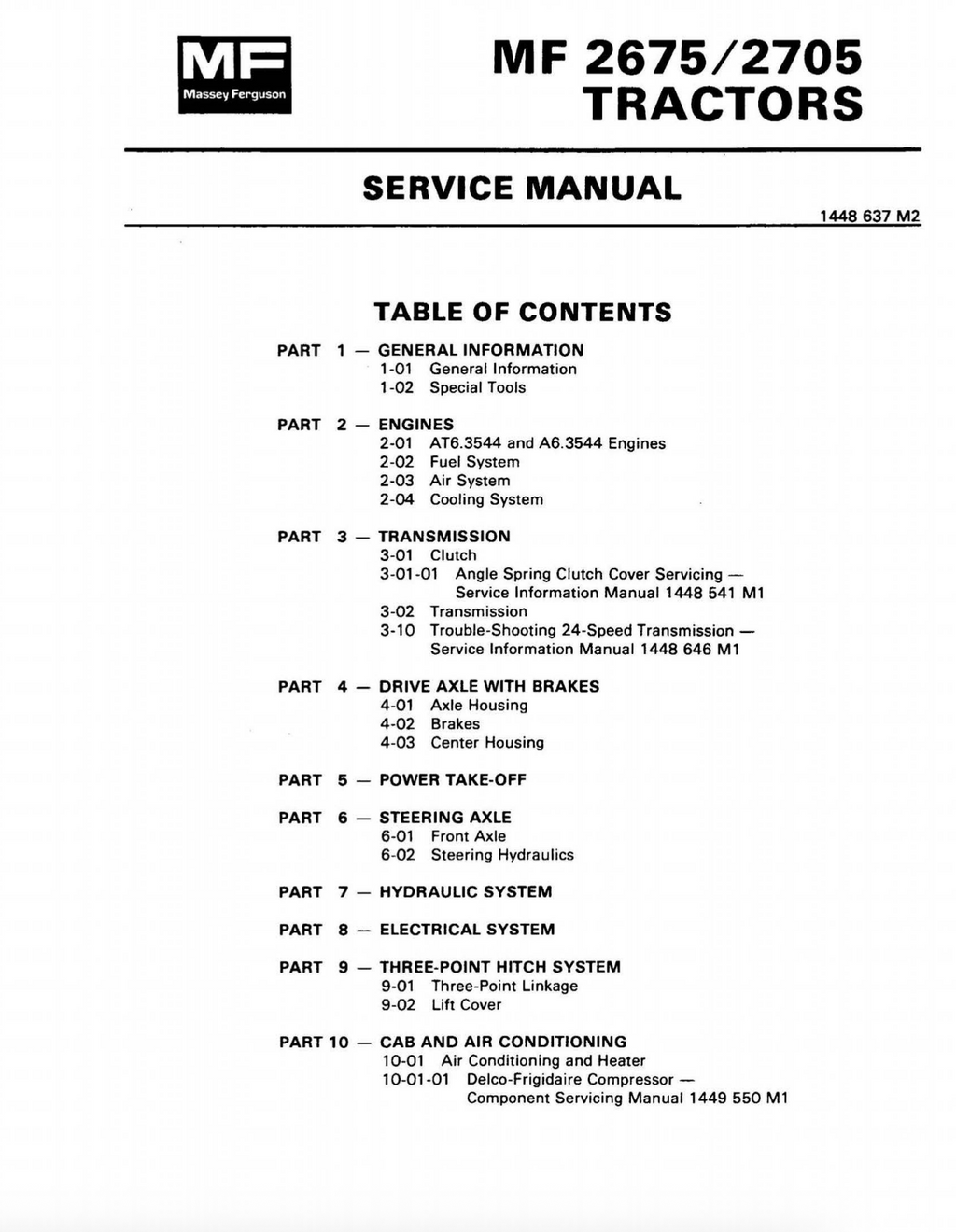 MF
Massey Ferguson

MF 2675/2705
TRACTORS

SERVICE MANUAL

1448 637 M2

TABLE OF CONTENTS

PART 1 — GENERAL INFORMATION
1-01 General Information
1-02 Special Tools

PART 2 — ENGINES
2-01 AT6.3544 and A6.3544 Engines
2-02 Fuel System
2-03 Air System
2-04 Cooling System

PART 3 — TRANSMISSION
3-01 Clutch
3-01-01 Angle Spring Clutch Cover Servicing — Service Information Manual 1448 541 M1
3-02 Transmission
3-10 Trouble-Shooting 24-Speed Transmission — Service Information Manual 1448 646 M1

PART 4 — DRIVE AXLE WITH BRAKES
4-01 Axle Housing
4-02 Brakes
4-03 Center Housing

PART 5 — POWER TAKE-OFF

PART 6 — STEERING AXLE
6-01 Front Axle
6-02 Steering Hydraulics

PART 7 — HYDRAULIC SYSTEM

PART 8 — ELECTRICAL SYSTEM

PART 9 — THREE-POINT HITCH SYSTEM
9-01 Three-Point Linkage
9-02 Lift Cover

PART 10 — CAB AND AIR CONDITIONING
10-01 Air Conditioning and Heater
10-01-01 Delco-Frigidaire Compressor — Component Servicing Manual 1449 550 M1